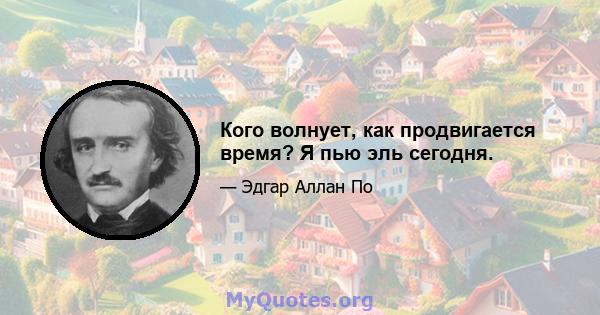 Кого волнует, как продвигается время? Я пью эль сегодня.

— Эдгар Аллан По

MyQuotes.org